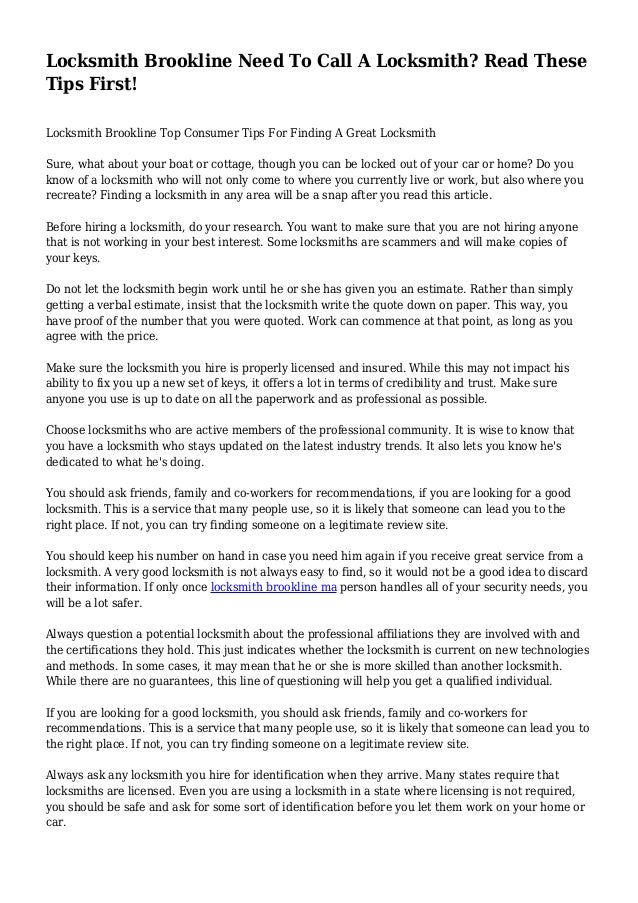 Locksmith Brookline Need To Call A Locksmith? Read These Tips First!

Locksmith Brookline Top Consumer Tips For Finding A Great Locksmith

Sure, what about your boat or cottage, though you can be locked out of your car or home? Do you know of a locksmith who will not only come to where you currently live or work, but also where you recreate? Finding a locksmith in any area will be a snap after you read this article.

Before hiring a locksmith, do your research. You want to make sure that you are not hiring anyone that is not working in your best interest. Some locksmiths are scammers and will make copies of your keys.

Do not let the locksmith begin work until he or she has given you an estimate. Rather than simply getting a verbal estimate, insist that the locksmith write the quote down on paper. This way, you have proof of the number that you were quoted. Work can commence at that point, as long as you agree with the price.

Make sure the locksmith you hire is properly licensed and insured. While this may not impact his ability to fix you up a new set of keys, it offers a lot in terms of credibility and trust. Make sure anyone you use is up to date on all the paperwork and as professional as possible.

Choose locksmiths who are active members of the professional community. It is wise to know that you have a locksmith who stays updated on the latest industry trends. It also lets you know he's dedicated to what he's doing.

You should ask friends, family and co-workers for recommendations, if you are looking for a good locksmith. This is a service that many people use, so it is likely that someone can lead you to the right place. If not, you can try finding someone on a legitimate review site.

You should keep his number on hand in case you need him again if you receive great service from a locksmith. A very good locksmith is not always easy to find, so it would not be a good idea to discard their information. If only once locksmith brookline ma person handles all of your security needs, you will be a lot safer.

Always question a potential locksmith about the professional affiliations they are involved with and the certifications they hold. This just indicates whether the locksmith is current on new technologies and methods. In some cases, it may mean that he or she is more skilled than another locksmith. While there are no guarantees, this line of questioning will help you get a qualified individual.

If you are looking for a good locksmith, you should ask friends, family and co-workers for recommendations. This is a service that many people use, so it is likely that someone can lead you to the right place. If not, you can try finding someone on a legitimate review site.

Always ask any locksmith you hire for identification when they arrive. Many states require that locksmiths are licensed. Even you are using a locksmith in a state where licensing is not required, you should be safe and ask for some sort of identification before you let them work on your home or car.